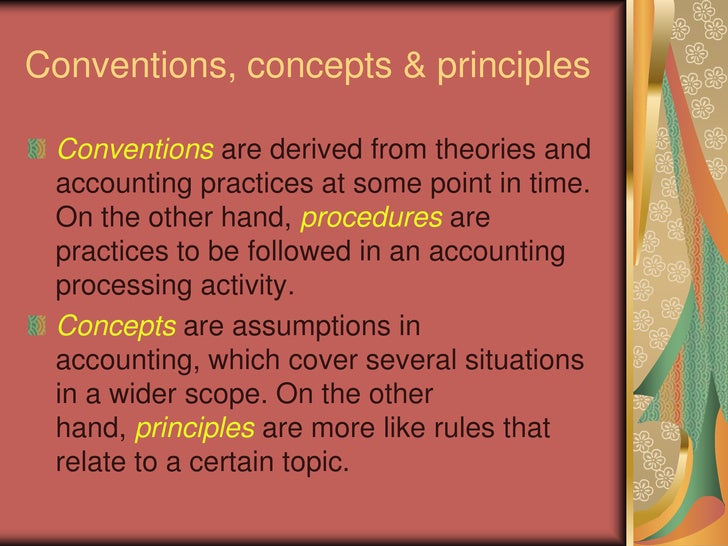 Conventions, concepts & principles

Conventions are derived from theories and accounting practices at some point in time. On the other hand, procedures are practices to be followed in an accounting processing activity.

Concepts are assumptions in accounting, which cover several situations in a wider scope. On the other hand, principles are more like rules that relate to a certain topic.